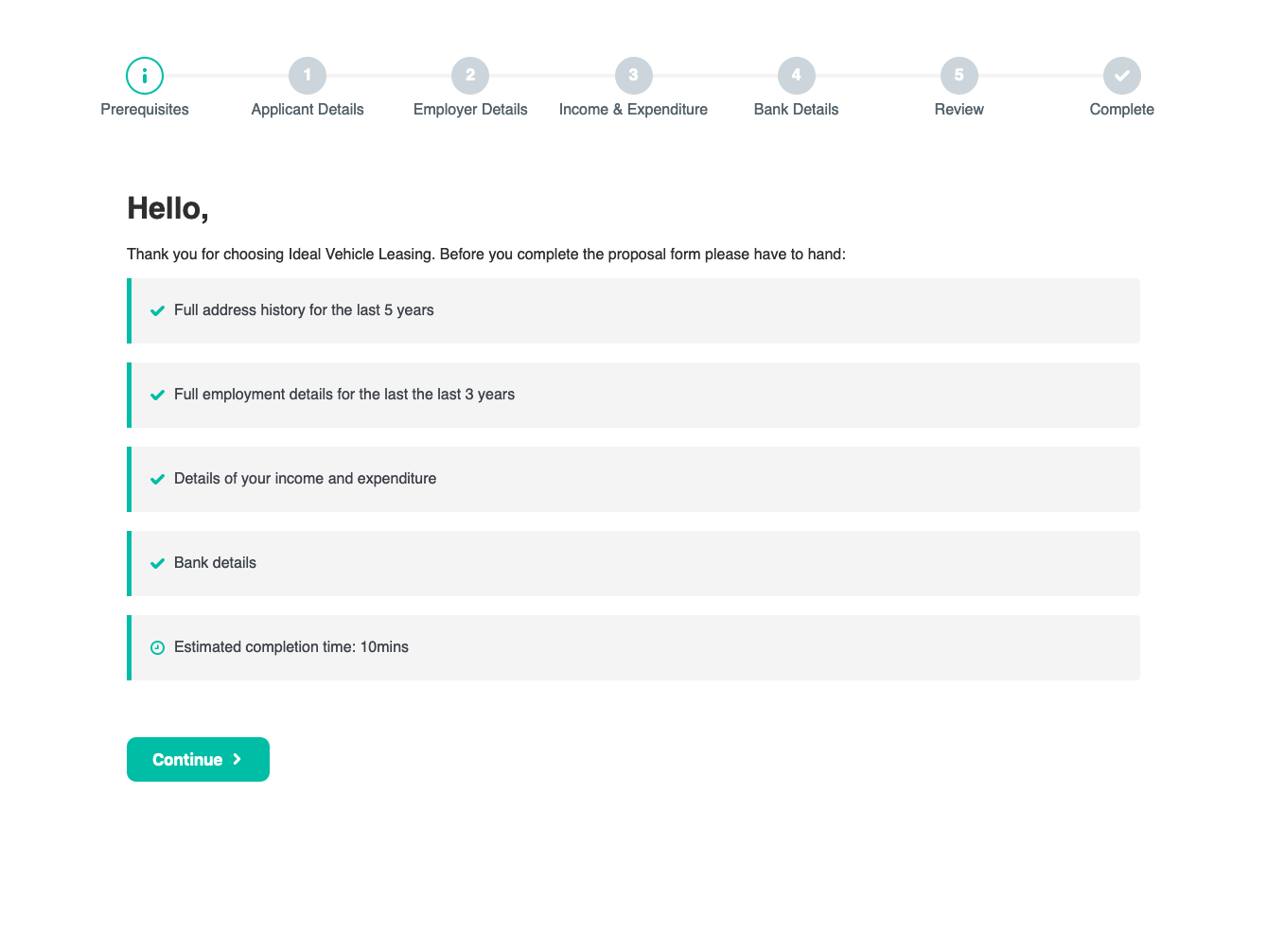 i Prerequisites
1 Applicant Details
2 Employer Details
3 Income & Expenditure
4 Bank Details
5 Review
Complete

Hello,

Thank you for choosing Ideal Vehicle Leasing. Before you complete the proposal form please have to hand:

Full address history for the last 5 years

Full employment details for the last the last 3 years

Details of your income and expenditure

Bank details

Estimated completion time: 10mins

Continue